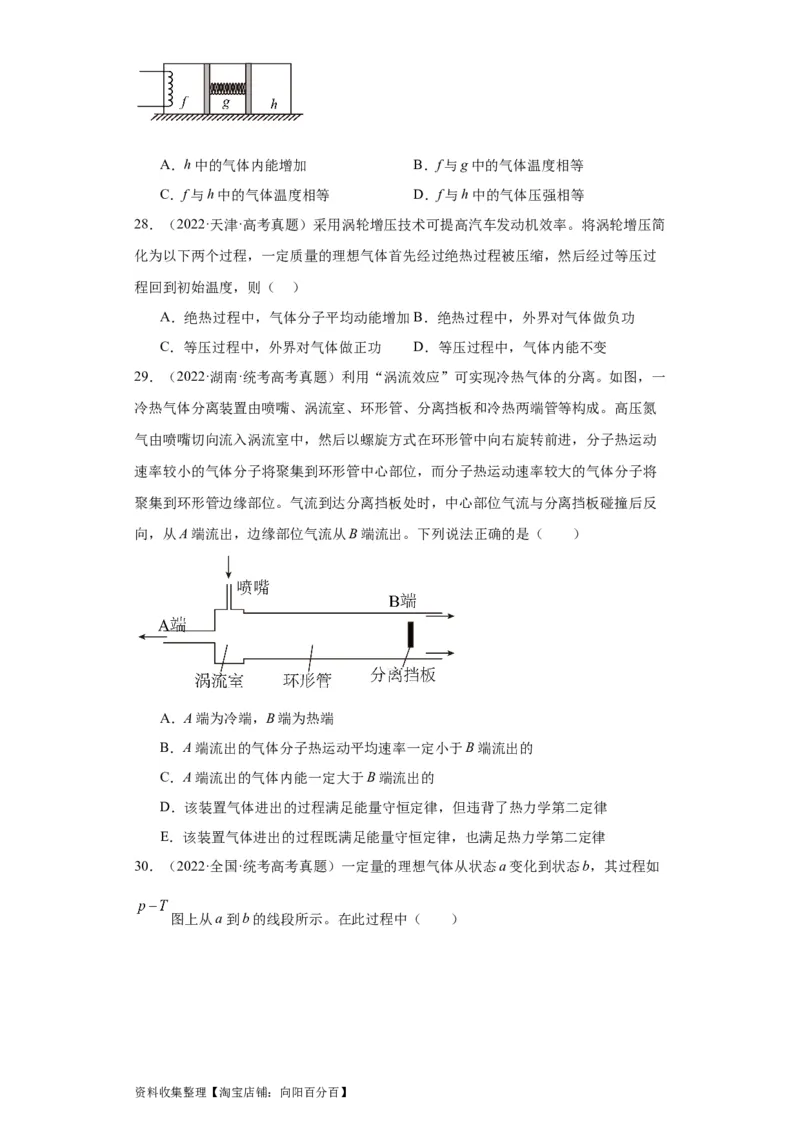 $f$ $g$ $h$

A．$h$ 中的气体内能增加　　B．$f$ 与 $g$ 中的气体温度相等

C．$f$ 与 $h$ 中的气体温度相等　　D．$f$ 与 $h$ 中的气体压强相等

28．（2022·天津·高考真题）采用涡轮增压技术可提高汽车发动机效率。将涡轮增压简化为以下两个过程，一定质量的理想气体首先经过绝热过程被压缩，然后经过等压过程回到初始温度，则（　）

A．绝热过程中，气体分子平均动能增加　B．绝热过程中，外界对气体做负功

C．等压过程中，外界对气体做正功　　D．等压过程中，气体内能不变

29．（2022·湖南·统考高考真题）利用“涡流效应”可实现冷热气体的分离。如图，一冷热气体分离装置由喷嘴、涡流室、环形管、分离挡板和冷热两端管等构成。高压氮气由喷嘴切向流入涡流室中，然后以螺旋方式在环形管中向右旋转前进，分子热运动速率较小的气体分子将聚集到环形管中心部位，而分子热运动速率较大的气体分子将聚集到环形管边缘部位。气流到达分离挡板处时，中心部位气流与分离挡板碰撞后反向，从 $A$ 端流出，边缘部位气流从 $B$ 端流出。下列说法正确的是（　　）

喷嘴　B端　A端　涡流室　环形管　分离挡板

A．$A$ 端为冷端，$B$ 端为热端

B．$A$ 端流出的气体分子热运动平均速率一定小于 $B$ 端流出的

C．$A$ 端流出的气体内能一定大于 $B$ 端流出的

D．该装置气体进出的过程满足能量守恒定律，但违背了热力学第二定律

E．该装置气体进出的过程既满足能量守恒定律，也满足热力学第二定律

30．（2022·全国·统考高考真题）一定量的理想气体从状态 $a$ 变化到状态 $b$，其过程如

$p-T$ 图上从 $a$ 到 $b$ 的线段所示。在此过程中（　　）

资料收集整理【淘宝店铺：向阳百分百】